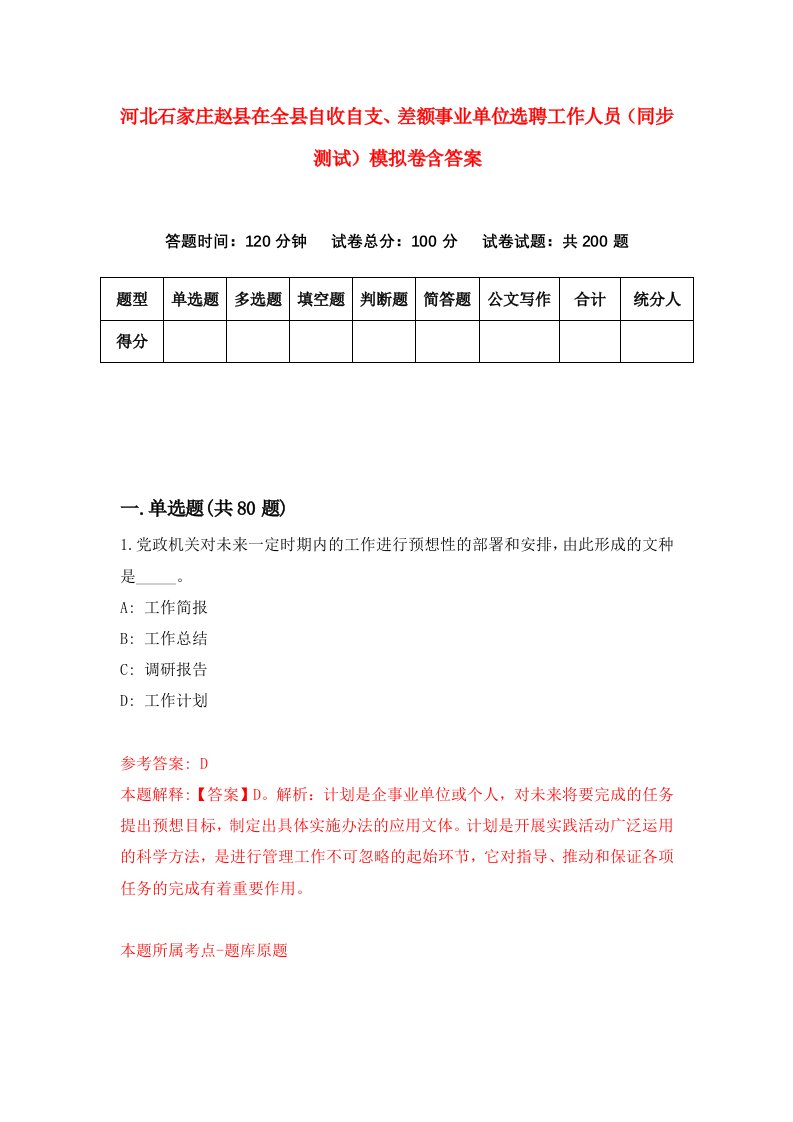 河北石家庄赵县在全县自收自支、差额事业单位选聘工作人员（同步测试）模拟卷含答案

答题时间：120 分钟　试卷总分：100 分　试卷试题：共 200 题

| 题型 | 单选题 | 多选题 | 填空题 | 判断题 | 简答题 | 公文写作 | 合计 | 统分人 |
|---|---|---|---|---|---|---|---|---|
| 得分 | | | | | | | | |

一.单选题(共 80 题)

1.党政机关对未来一定时期内的工作进行预想性的部署和安排，由此形成的文种是_____。

A: 工作简报

B: 工作总结

C: 调研报告

D: 工作计划

参考答案: D

本题解释:【答案】D。解析：计划是企事业单位或个人，对未来将要完成的任务提出预想目标，制定出具体实施办法的应用文体。计划是开展实践活动广泛运用的科学方法，是进行管理工作不可忽略的起始环节，它对指导、推动和保证各项任务的完成有着重要作用。

本题所属考点-题库原题